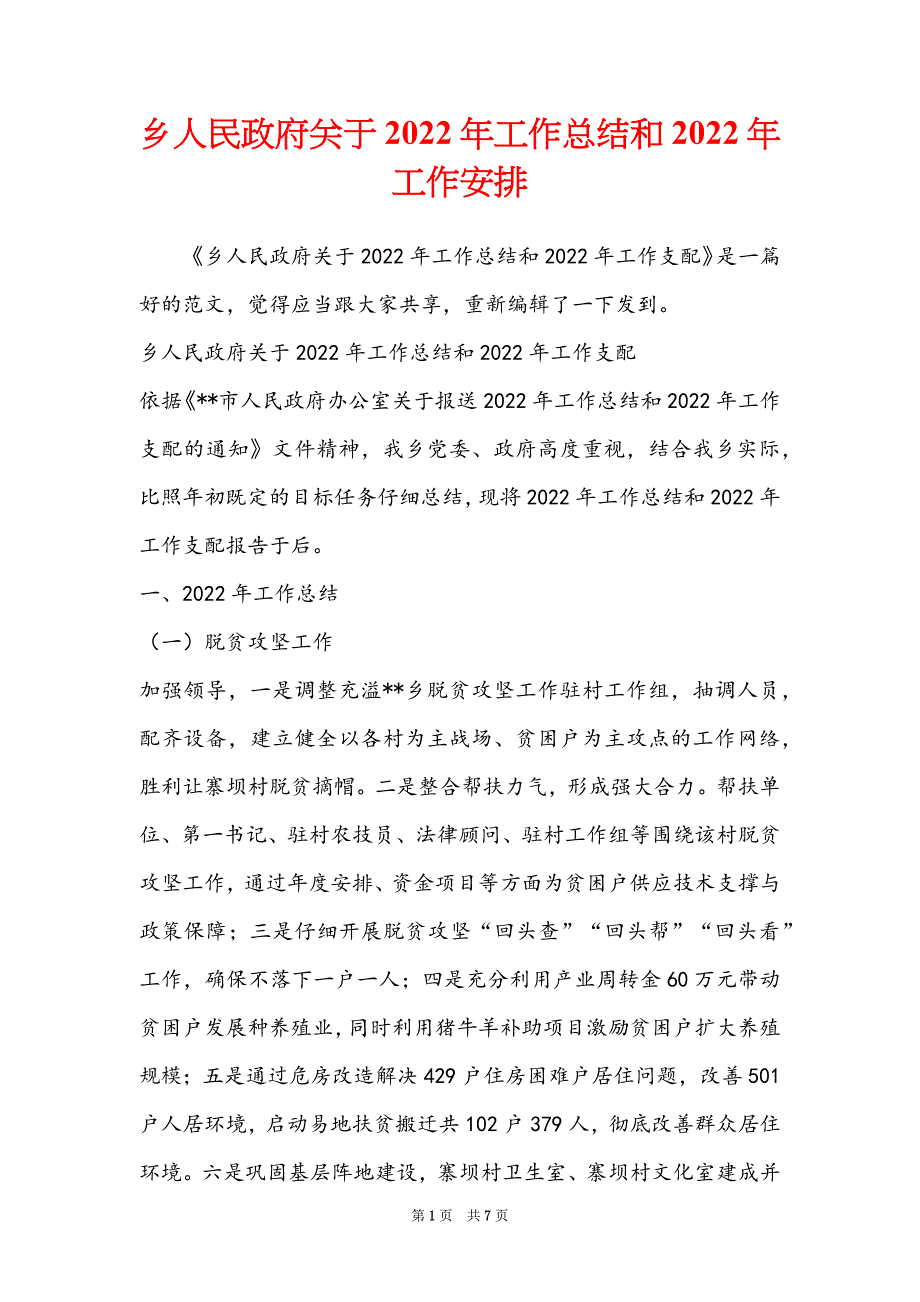 乡人民政府关于2022年工作总结和2022年工作安排

《乡人民政府关于2022年工作总结和2022年工作支配》是一篇好的范文，觉得应当跟大家共享，重新编辑了一下发到。

乡人民政府关于2022年工作总结和2022年工作支配

依据《**市人民政府办公室关于报送2022年工作总结和2022年工作支配的通知》文件精神，我乡党委、政府高度重视，结合我乡实际，比照年初既定的目标任务仔细总结，现将2022年工作总结和2022年工作支配报告于后。

一、2022年工作总结

（一）脱贫攻坚工作

加强领导，一是调整充溢**乡脱贫攻坚工作驻村工作组，抽调人员，配齐设备，建立健全以各村为主战场、贫困户为主攻点的工作网络，胜利让寨坝村脱贫摘帽。二是整合帮扶力气，形成强大合力。帮扶单位、第一书记、驻村农技员、法律顾问、驻村工作组等围绕该村脱贫攻坚工作，通过年度安排、资金项目等方面为贫困户供应技术支撑与政策保障；三是仔细开展脱贫攻坚“回头查”“回头帮”“回头看”工作，确保不落下一户一人；四是充分利用产业周转金60万元带动贫困户发展种养殖业，同时利用猪牛羊补助项目激励贫困户扩大养殖规模；五是通过危房改造解决429户住房困难户居住问题，改善501户人居环境，启动易地扶贫搬迁共102户379人，彻底改善群众居住环境。六是巩固基层阵地建设，寨坝村卫生室、寨坝村文化室建成并

第1页 共7页